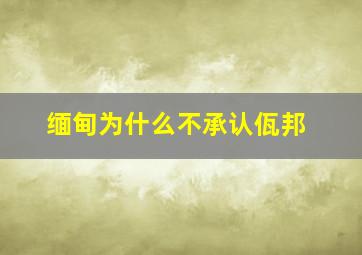 缅甸为什么不承认佤邦